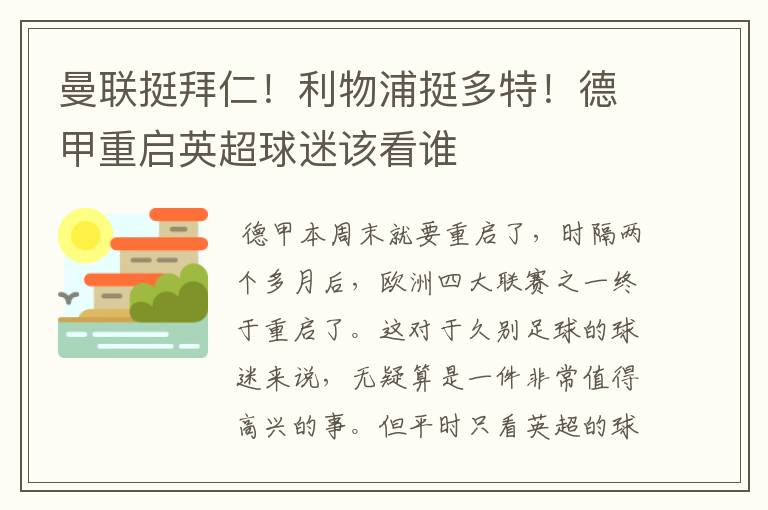 曼联挺拜仁！利物浦挺多特！德甲重启英超球迷该看谁

德甲本周末就要重启了，时隔两个多月后，欧洲四大联赛之一终于重启了。这对于久别足球的球迷来说，无疑算是一件非常值得高兴的事。但平时只看英超的球